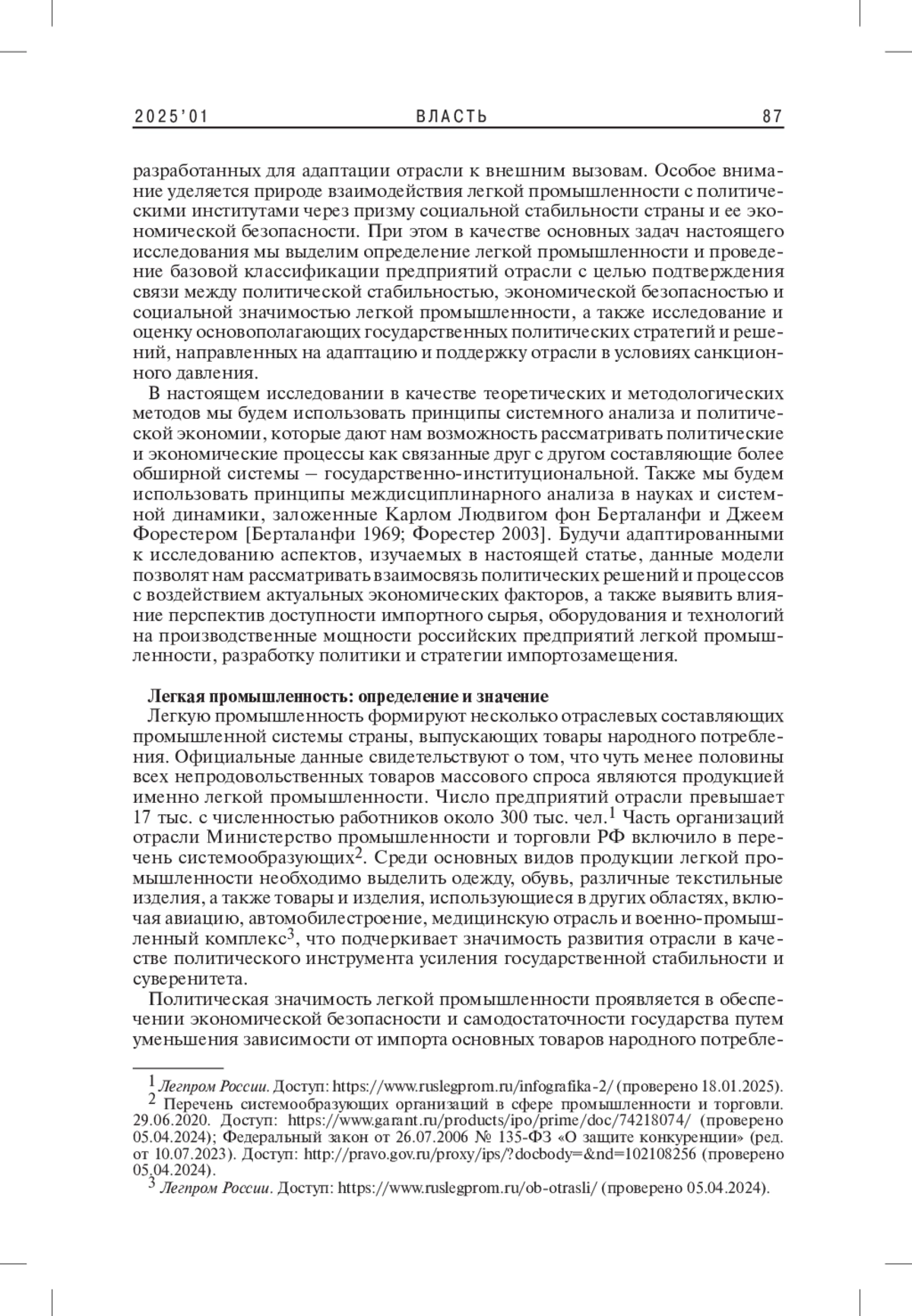 2025'01 ВЛАСТЬ 87

разработанных для адаптации отрасли к внешним вызовам. Особое внимание уделяется природе взаимодействия легкой промышленности с политическими институтами через призму социальной стабильности страны и ее экономической безопасности. При этом в качестве основных задач настоящего исследования мы выделим определение легкой промышленности и проведение базовой классификации предприятий отрасли с целью подтверждения связи между политической стабильностью, экономической безопасностью и социальной значимостью легкой промышленности, а также исследование и оценку основополагающих государственных политических стратегий и решений, направленных на адаптацию и поддержку отрасли в условиях санкционного давления.

В настоящем исследовании в качестве теоретических и методологических методов мы будем использовать принципы системного анализа и политической экономии, которые дают нам возможность рассматривать политические и экономические процессы как связанные друг с другом составляющие более обширной системы – государственно-институциональной. Также мы будем использовать принципы междисциплинарного анализа в науках и системной динамики, заложенные Карлом Людвигом фон Берталанфи и Джеем Форестером [Берталанфи 1969; Форестер 2003]. Будучи адаптированными к исследованию аспектов, изучаемых в настоящей статье, данные модели позволят нам рассматривать взаимосвязь политических решений и процессов с воздействием актуальных экономических факторов, а также выявить влияние перспектив доступности импортного сырья, оборудования и технологий на производственные мощности российских предприятий легкой промышленности, разработку политики и стратегии импортозамещения.

Легкая промышленность: определение и значение

Легкую промышленность формируют несколько отраслевых составляющих промышленной системы страны, выпускающих товары народного потребления. Официальные данные свидетельствуют о том, что чуть менее половины всех непродовольственных товаров массового спроса являются продукцией именно легкой промышленности. Число предприятий отрасли превышает 17 тыс. с численностью работников около 300 тыс. чел.$^1$ Часть организаций отрасли Министерство промышленности и торговли РФ включило в перечень системообразующих$^2$. Среди основных видов продукции легкой промышленности необходимо выделить одежду, обувь, различные текстильные изделия, а также товары и изделия, использующиеся в других областях, включая авиацию, автомобилестроение, медицинскую отрасль и военно-промышленный комплекс$^3$, что подчеркивает значимость развития отрасли в качестве политического инструмента усиления государственной стабильности и суверенитета.

Политическая значимость легкой промышленности проявляется в обеспечении экономической безопасности и самодостаточности государства путем уменьшения зависимости от импорта основных товаров народного потребле-

$^1$ Легпром России. Доступ: https://www.ruslegprom.ru/infografika-2/ (проверено 18.01.2025).
$^2$ Перечень системообразующих организаций в сфере промышленности и торговли. 29.06.2020. Доступ: https://www.garant.ru/products/ipo/prime/doc/74218074/ (проверено 05.04.2024); Федеральный закон от 26.07.2006 № 135-ФЗ «О защите конкуренции» (ред. от 10.07.2023). Доступ: http://pravo.gov.ru/proxy/ips/?docbody=&nd=102108256 (проверено 05.04.2024).
$^3$ Легпром России. Доступ: https://www.ruslegprom.ru/ob-otrasli/ (проверено 05.04.2024).